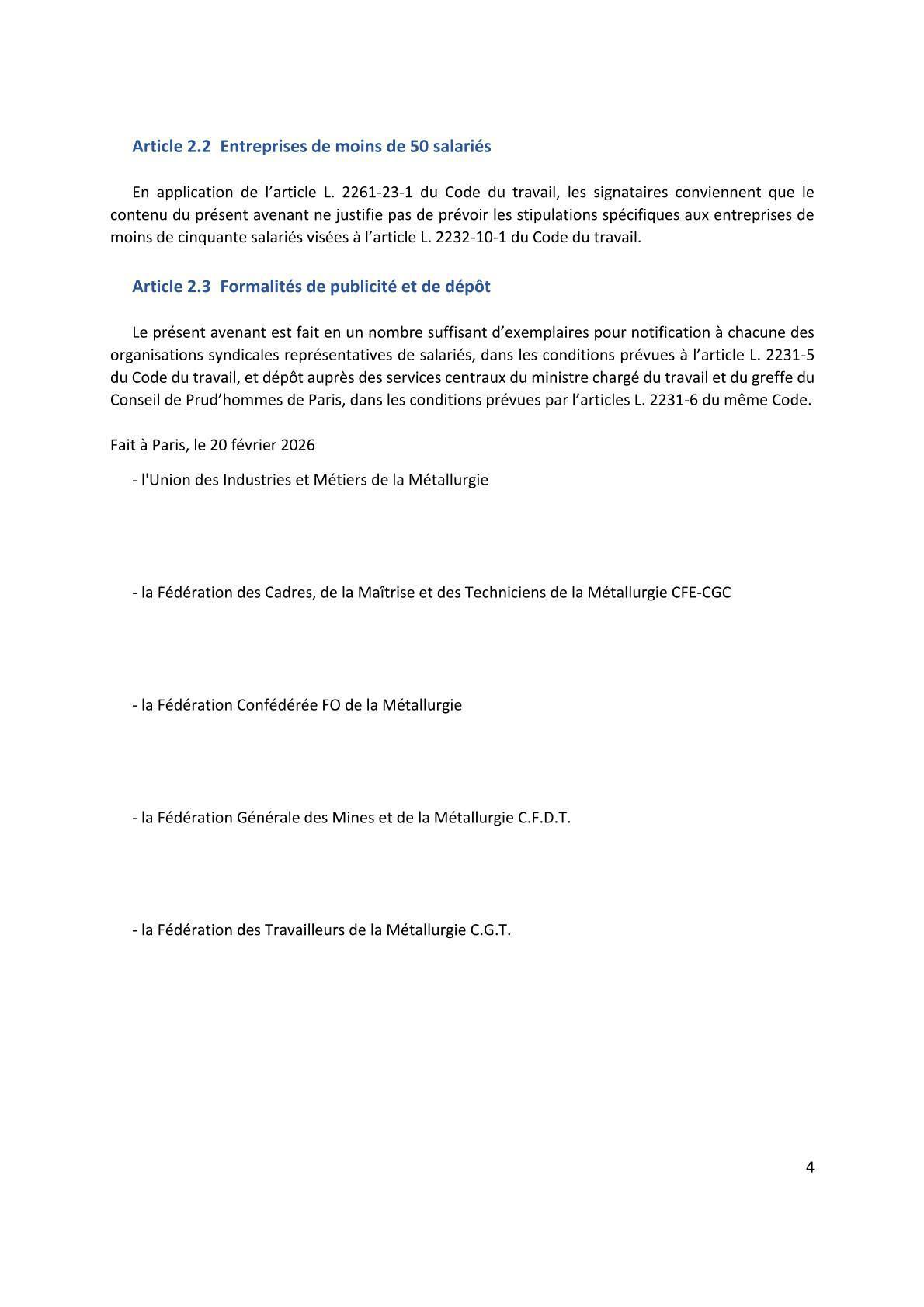 Article 2.2 Entreprises de moins de 50 salariés

En application de l’article L. 2261-23-1 du Code du travail, les signataires conviennent que le contenu du présent avenant ne justifie pas de prévoir les stipulations spécifiques aux entreprises de moins de cinquante salariés visées à l’article L. 2232-10-1 du Code du travail.

Article 2.3 Formalités de publicité et de dépôt

Le présent avenant est fait en un nombre suffisant d’exemplaires pour notification à chacune des organisations syndicales représentatives de salariés, dans les conditions prévues à l’article L. 2231-5 du Code du travail, et dépôt auprès des services centraux du ministre chargé du travail et du greffe du Conseil de Prud’hommes de Paris, dans les conditions prévues par l’articles L. 2231-6 du même Code.

Fait à Paris, le 20 février 2026

- l'Union des Industries et Métiers de la Métallurgie

- la Fédération des Cadres, de la Maîtrise et des Techniciens de la Métallurgie CFE-CGC

- la Fédération Confédérée FO de la Métallurgie

- la Fédération Générale des Mines et de la Métallurgie C.F.D.T.

- la Fédération des Travailleurs de la Métallurgie C.G.T.

4